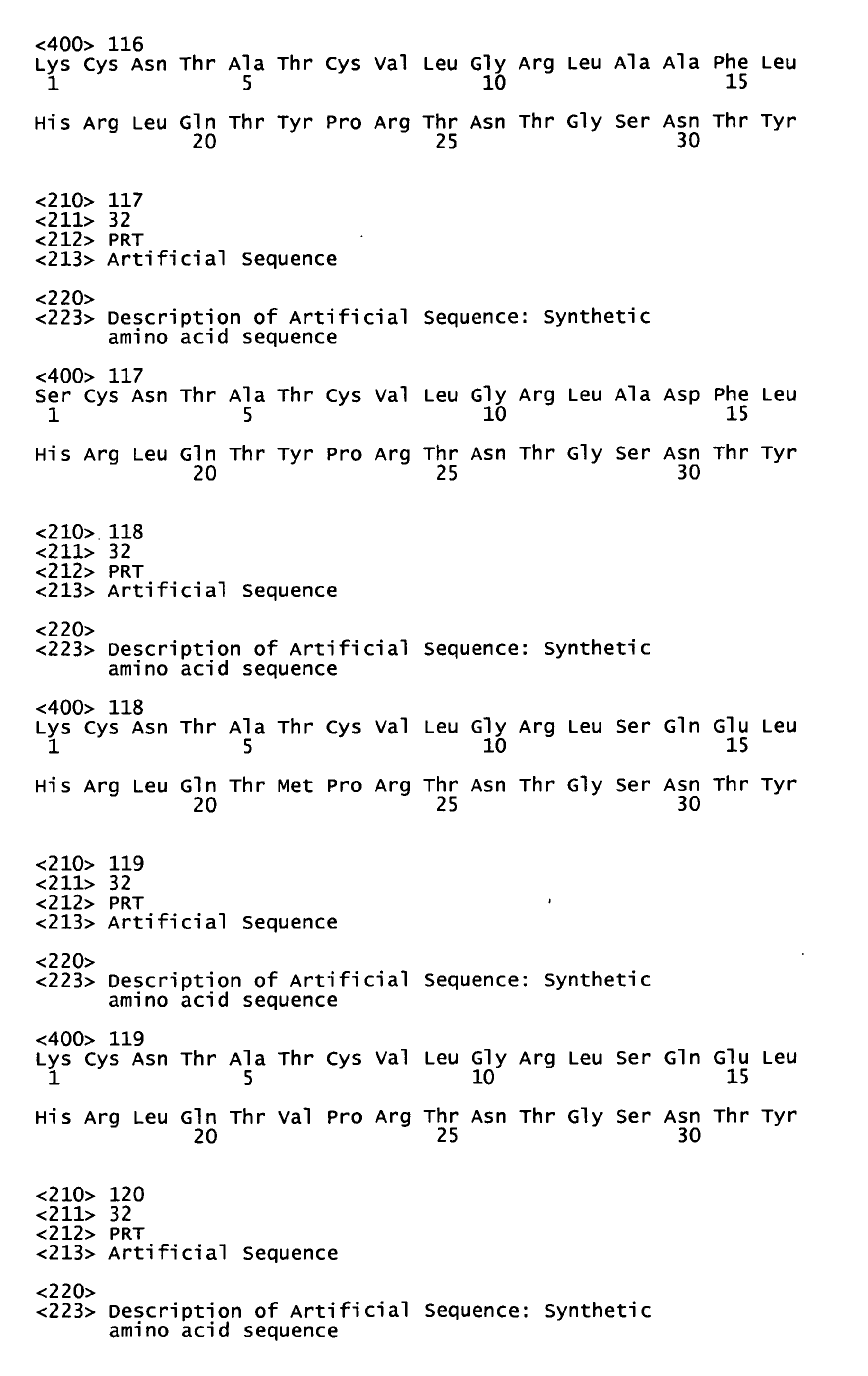 <400> 116
Lys Cys Asn Thr Ala Thr Cys Val Leu Gly Arg Leu Ala Ala Phe Leu
1               5                   10                  15

His Arg Leu Gln Thr Tyr Pro Arg Thr Asn Thr Gly Ser Asn Thr Tyr
            20                  25                  30

<210> 117
<211> 32
<212> PRT
<213> Artificial Sequence

<220>
<223> Description of Artificial Sequence: Synthetic amino acid sequence

<400> 117
Ser Cys Asn Thr Ala Thr Cys Val Leu Gly Arg Leu Ala Asp Phe Leu
1               5                   10                  15

His Arg Leu Gln Thr Tyr Pro Arg Thr Asn Thr Gly Ser Asn Thr Tyr
            20                  25                  30

<210> 118
<211> 32
<212> PRT
<213> Artificial Sequence

<220>
<223> Description of Artificial Sequence: Synthetic amino acid sequence

<400> 118
Lys Cys Asn Thr Ala Thr Cys Val Leu Gly Arg Leu Ser Gln Glu Leu
1               5                   10                  15

His Arg Leu Gln Thr Met Pro Arg Thr Asn Thr Gly Ser Asn Thr Tyr
            20                  25                  30

<210> 119
<211> 32
<212> PRT
<213> Artificial Sequence

<220>
<223> Description of Artificial Sequence: Synthetic amino acid sequence

<400> 119
Lys Cys Asn Thr Ala Thr Cys Val Leu Gly Arg Leu Ser Gln Glu Leu
1               5                   10                  15

His Arg Leu Gln Thr Val Pro Arg Thr Asn Thr Gly Ser Asn Thr Tyr
            20                  25                  30

<210> 120
<211> 32
<212> PRT
<213> Artificial Sequence

<220>
<223> Description of Artificial Sequence: Synthetic amino acid sequence